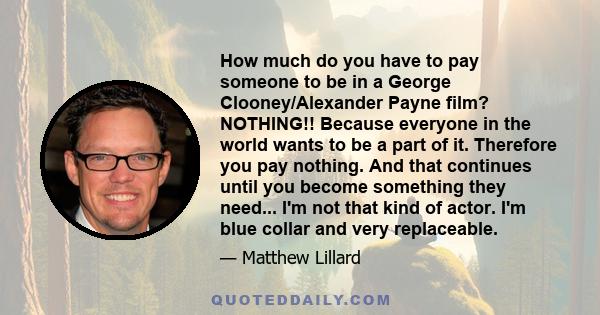 How much do you have to pay someone to be in a George Clooney/Alexander Payne film? NOTHING!! Because everyone in the world wants to be a part of it. Therefore you pay nothing. And that continues until you become something they need... I'm not that kind of actor. I'm blue collar and very replaceable.

— Matthew Lillard

QUOTEDDAILY.COM